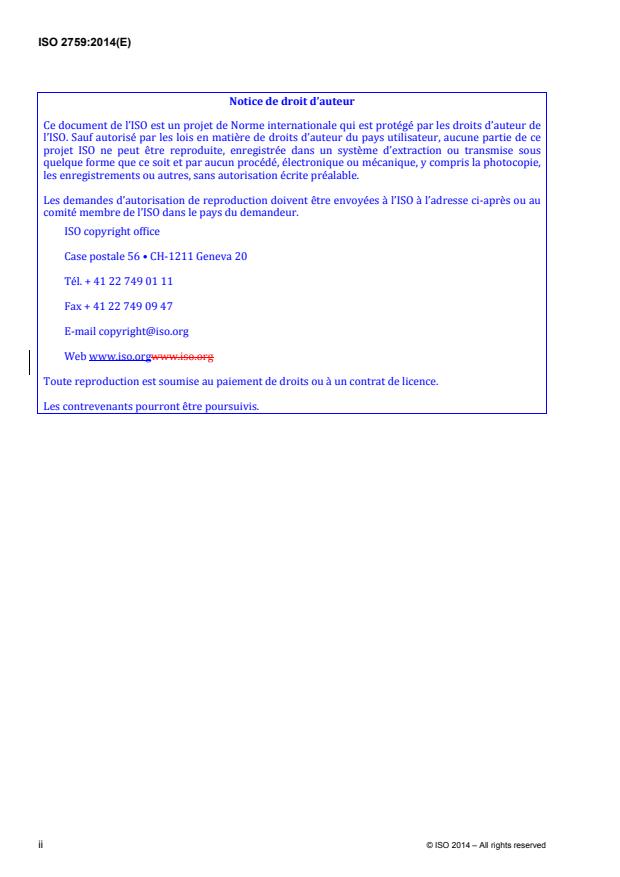 ISO 2759:2014(E)

Notice de droit d'auteur

Ce document de l'ISO est un projet de Norme internationale qui est protégé par les droits d'auteur de l'ISO. Sauf autorisé par les lois en matière de droits d'auteur du pays utilisateur, aucune partie de ce projet ISO ne peut être reproduite, enregistrée dans un système d'extraction ou transmise sous quelque forme que ce soit et par aucun procédé, électronique ou mécanique, y compris la photocopie, les enregistrements ou autres, sans autorisation écrite préalable.

Les demandes d'autorisation de reproduction doivent être envoyées à l'ISO à l'adresse ci-après ou au comité membre de l'ISO dans le pays du demandeur.

ISO copyright office

Case postale 56 • CH-1211 Geneva 20

Tél. + 41 22 749 01 11

Fax + 41 22 749 09 47

E-mail copyright@iso.org

Web www.iso.orgwww.iso.org

Toute reproduction est soumise au paiement de droits ou à un contrat de licence.

Les contrevenants pourront être poursuivis.

ii

© ISO 2014 – All rights reserved